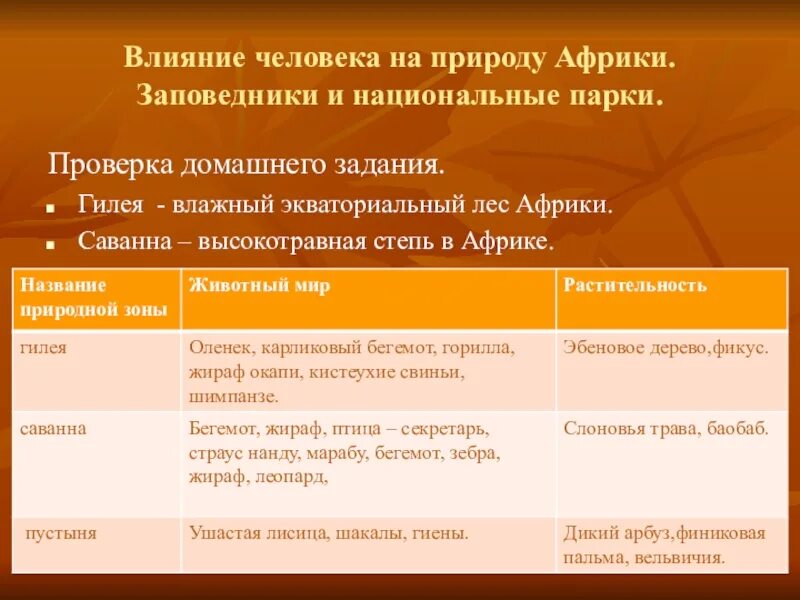 Влияние человека на природу Африки. Заповедники и национальные парки.

Проверка домашнего задания.

Гилея - влажный экваториальный лес Африки.

Саванна – высокотравная степь в Африке.

| Название природной зоны | Животный мир | Растительность |
|---|---|---|
| гилея | Оленек, карликовый бегемот, горилла, жираф окапи, кистеухие свиньи, шимпанзе. | Эбеновое дерево,фикус. |
| саванна | Бегемот, жираф, птица – секретарь, страус нанду, марабу, бегемот, зебра, жираф, леопард, | Слоновья трава, баобаб. |
| пустыня | Ушастая лисица, шакалы, гиены. | Дикий арбуз,финиковая пальма, вельвичия. |